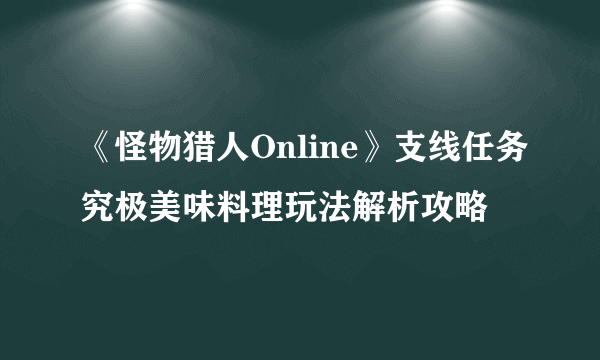 《怪物猎人Online》支线任务究极美味料理玩法解析攻略